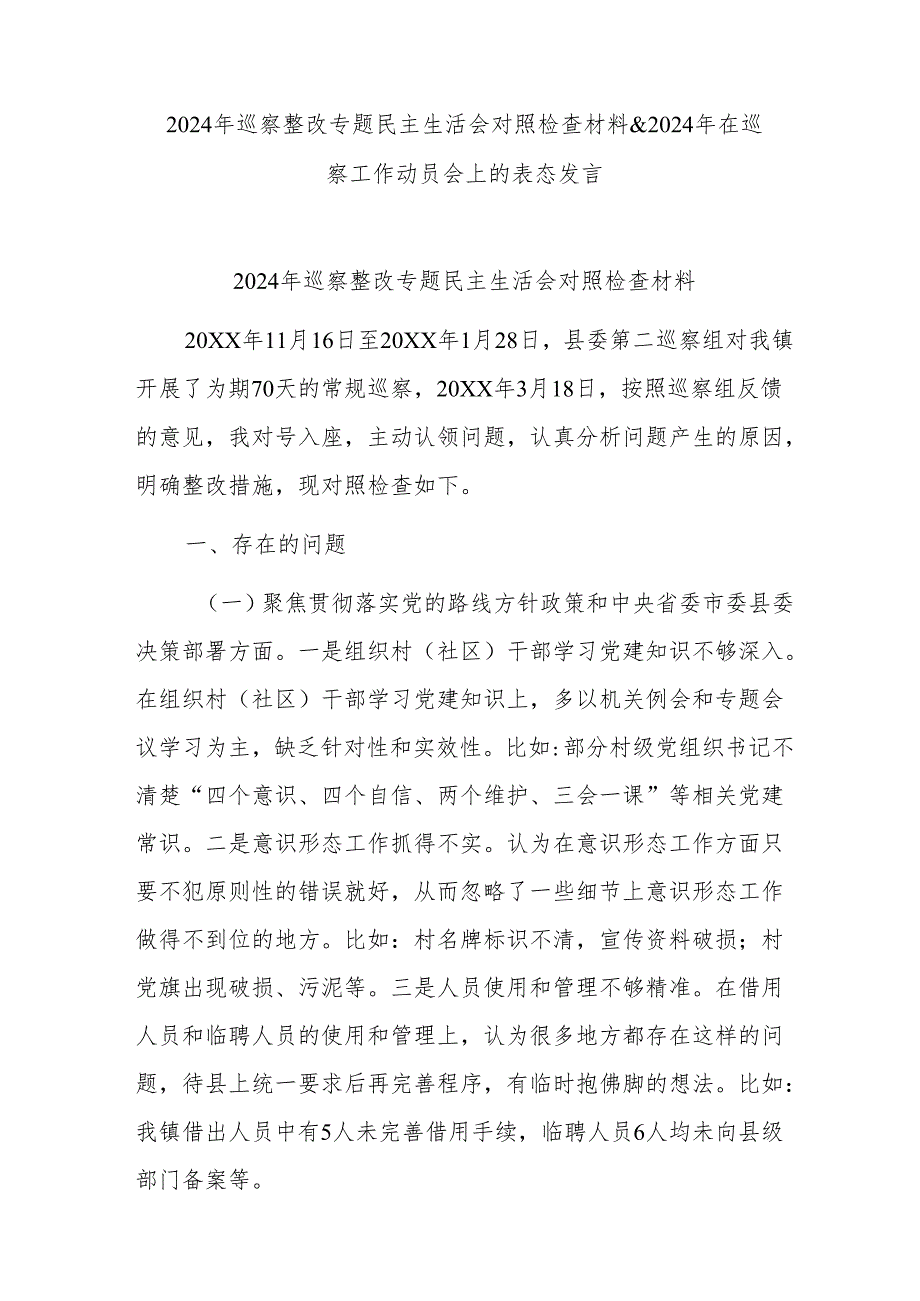 2024年巡察整改专题民主生活会对照检查材料&2024年在巡察工作动员会上的表态发言

2024年巡察整改专题民主生活会对照检查材料

20XX年11月16日至20XX年1月28日，县委第二巡察组对我镇开展了为期70天的常规巡察，20XX年3月18日，按照巡察组反馈的意见，我对号入座，主动认领问题，认真分析问题产生的原因，明确整改措施，现对照检查如下。

一、存在的问题

（一）聚焦贯彻落实党的路线方针政策和中央省委市委县委决策部署方面。一是组织村（社区）干部学习党建知识不够深入。在组织村（社区）干部学习党建知识上，多以机关例会和专题会议学习为主，缺乏针对性和实效性。比如:部分村级党组织书记不清楚“四个意识、四个自信、两个维护、三会一课”等相关党建常识。二是意识形态工作抓得不实。认为在意识形态工作方面只要不犯原则性的错误就好，从而忽略了一些细节上意识形态工作做得不到位的地方。比如：村名牌标识不清，宣传资料破损；村党旗出现破损、污泥等。三是人员使用和管理不够精准。在借用人员和临聘人员的使用和管理上，认为很多地方都存在这样的问题，待县上统一要求后再完善程序，有临时抱佛脚的想法。比如：我镇借出人员中有5人未完善借用手续，临聘人员6人均未向县级部门备案等。